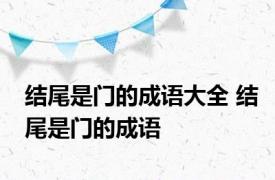 结尾是门的成语大全 结尾是门的成语